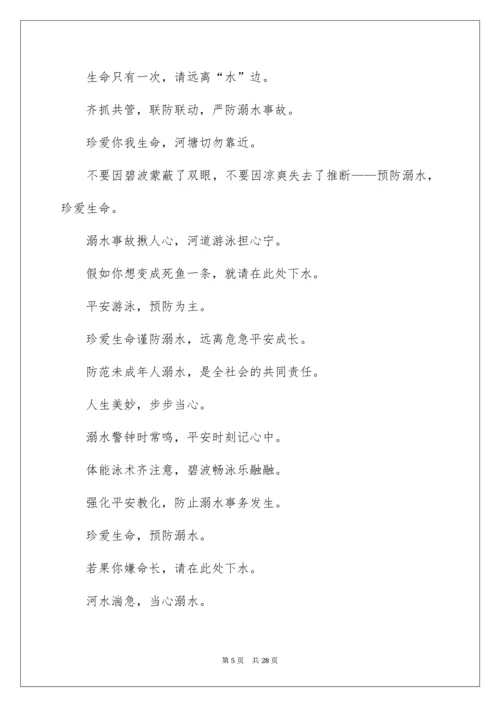 生命只有一次，请远离“水”边。

齐抓共管，联防联动，严防溺水事故。

珍爱你我生命，河塘切勿靠近。

不要因碧波蒙蔽了双眼，不要因凉爽失去了推断——预防溺水，珍爱生命。

溺水事故揪人心，河道游泳担心宁。

假如你想变成死鱼一条，就请在此处下水。

平安游泳，预防为主。

珍爱生命谨防溺水，远离危急平安成长。

防范未成年人溺水，是全社会的共同责任。

人生美妙，步步当心。

溺水警钟时常鸣，平安时刻记心中。

体能泳术齐注意，碧波畅泳乐融融。

强化平安教化，防止溺水事务发生。

珍爱生命，预防溺水。

若果你嫌命长，请在此处下水。

河水湍急，当心溺水。

第 5 页　共 28 页